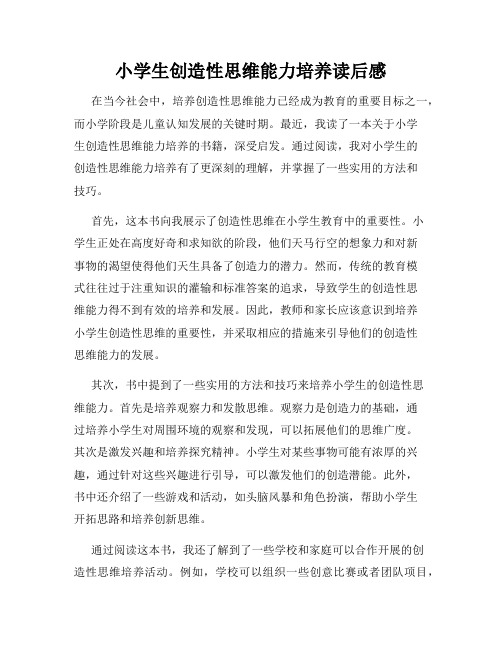 小学生创造性思维能力培养读后感

在当今社会中，培养创造性思维能力已经成为教育的重要目标之一，而小学阶段是儿童认知发展的关键时期。最近，我读了一本关于小学生创造性思维能力培养的书籍，深受启发。通过阅读，我对小学生的创造性思维能力培养有了更深刻的理解，并掌握了一些实用的方法和技巧。

首先，这本书向我展示了创造性思维在小学生教育中的重要性。小学生正处在高度好奇和求知欲的阶段，他们天马行空的想象力和对新事物的渴望使得他们天生具备了创造力的潜力。然而，传统的教育模式往往过于注重知识的灌输和标准答案的追求，导致学生的创造性思维能力得不到有效的培养和发展。因此，教师和家长应该意识到培养小学生创造性思维的重要性，并采取相应的措施来引导他们的创造性思维能力的发展。

其次，书中提到了一些实用的方法和技巧来培养小学生的创造性思维能力。首先是培养观察力和发散思维。观察力是创造力的基础，通过培养小学生对周围环境的观察和发现，可以拓展他们的思维广度。其次是激发兴趣和培养探究精神。小学生对某些事物可能有浓厚的兴趣，通过针对这些兴趣进行引导，可以激发他们的创造潜能。此外，书中还介绍了一些游戏和活动，如头脑风暴和角色扮演，帮助小学生开拓思路和培养创新思维。

通过阅读这本书，我还了解到了一些学校和家庭可以合作开展的创造性思维培养活动。例如，学校可以组织一些创意比赛或者团队项目，